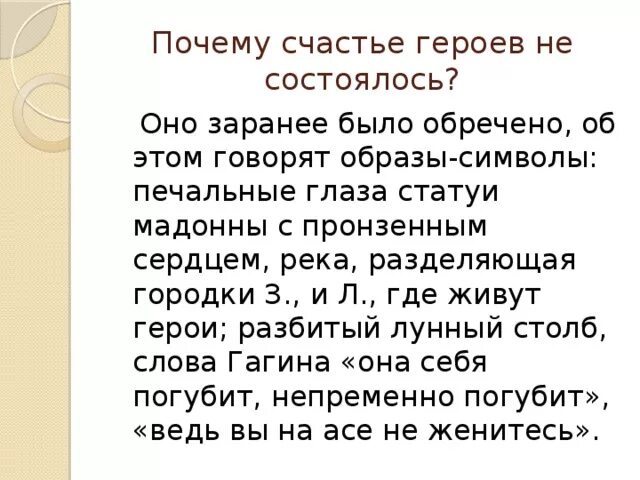 Почему счастье героев не состоялось?

Оно заранее было обречено, об этом говорят образы-символы: печальные глаза статуи мадонны с пронзенным сердцем, река, разделяющая городки З., и Л., где живут герои; разбитый лунный столб, слова Гагина «она себя погубит, непременно погубит», «ведь вы на асе не женитесь».